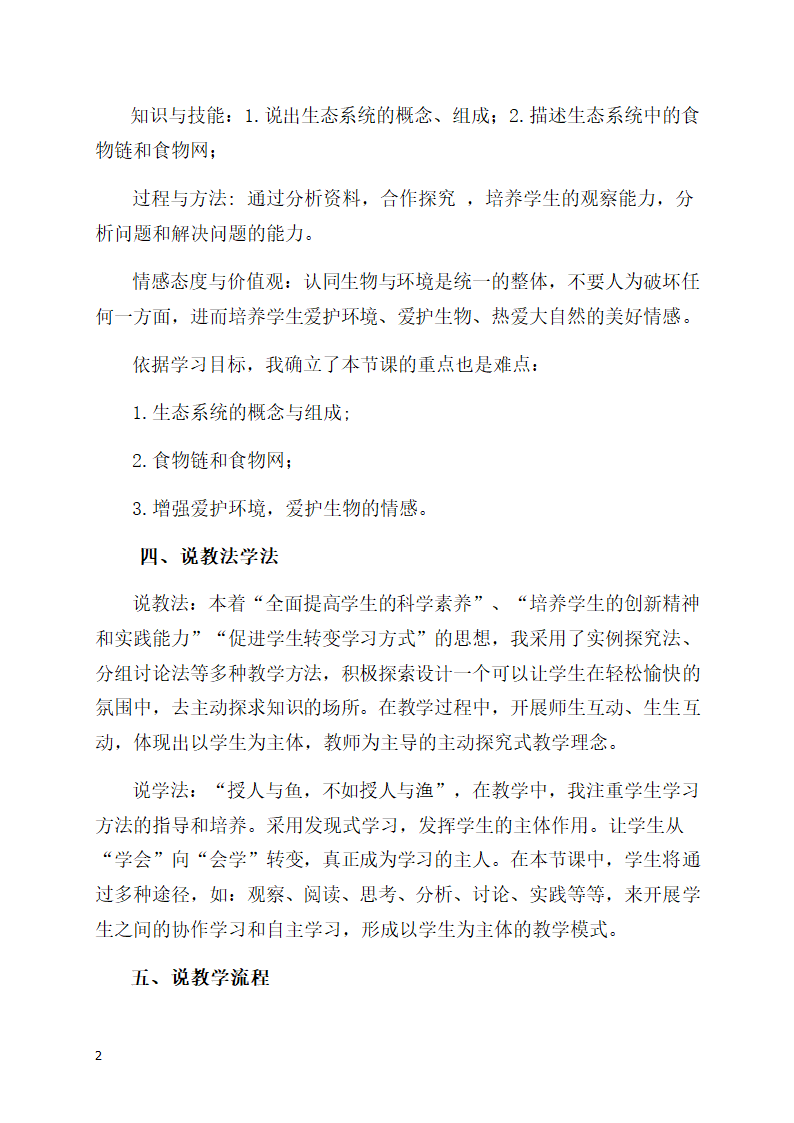 知识与技能：1.说出生态系统的概念、组成；2.描述生态系统中的食物链和食物网；

过程与方法：通过分析资料，合作探究 ，培养学生的观察能力，分析问题和解决问题的能力。

情感态度与价值观：认同生物与环境是统一的整体，不要人为破坏任何一方面，进而培养学生爱护环境、爱护生物、热爱大自然的美好情感。

依据学习目标，我确立了本节课的重点也是难点：

1.生态系统的概念与组成;

2.食物链和食物网；

3.增强爱护环境，爱护生物的情感。

四、说教法学法

说教法：本着“全面提高学生的科学素养”、“培养学生的创新精神和实践能力”“促进学生转变学习方式”的思想，我采用了实例探究法、分组讨论法等多种教学方法，积极探索设计一个可以让学生在轻松愉快的氛围中，去主动探求知识的场所。在教学过程中，开展师生互动、生生互动，体现出以学生为主体，教师为主导的主动探究式教学理念。

说学法：“授人与鱼，不如授人与渔”，在教学中，我注重学生学习方法的指导和培养。采用发现式学习，发挥学生的主体作用。让学生从“学会”向“会学”转变，真正成为学习的主人。在本节课中，学生将通过多种途径，如：观察、阅读、思考、分析、讨论、实践等等，来开展学生之间的协作学习和自主学习，形成以学生为主体的教学模式。

五、说教学流程

2